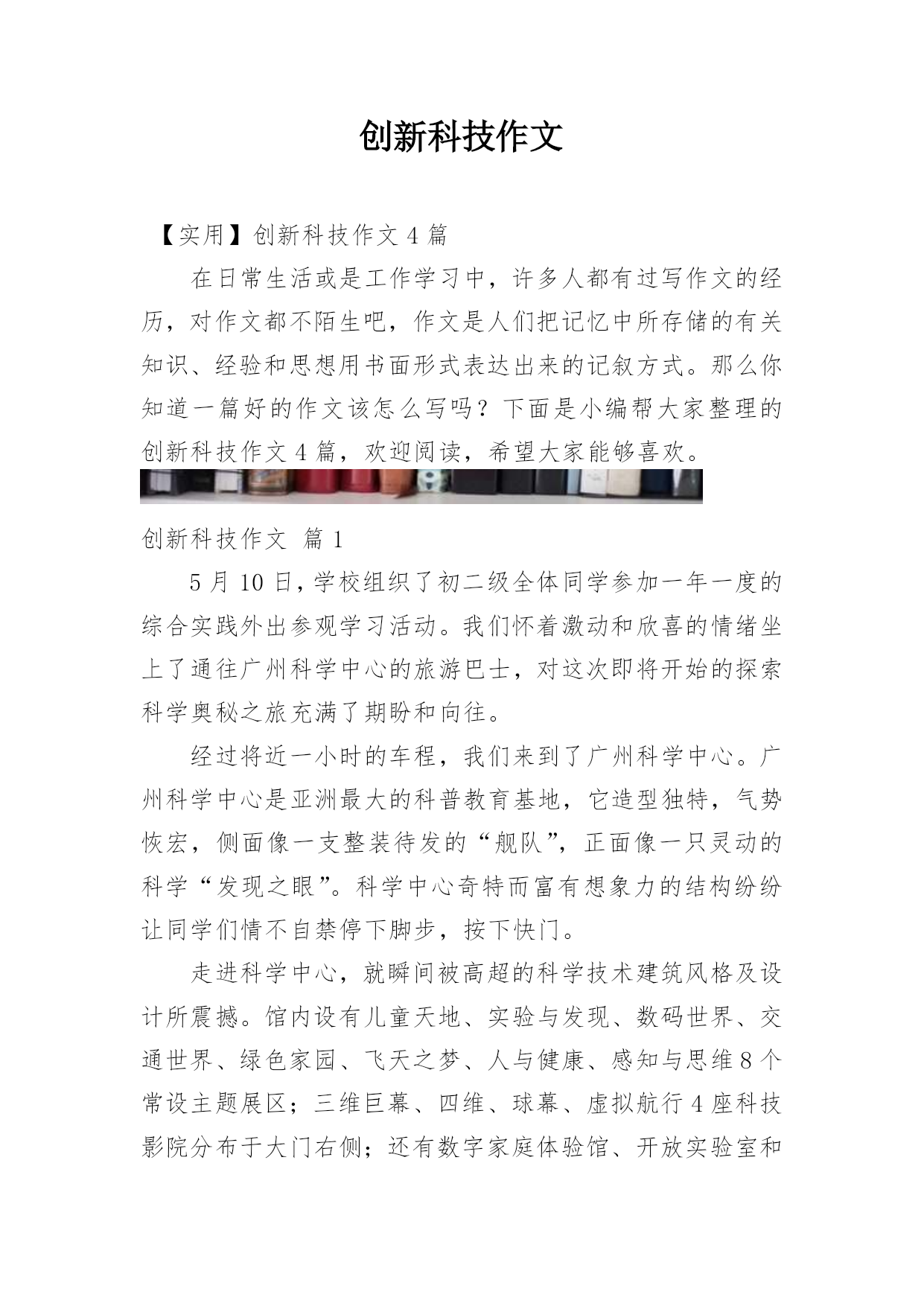 创新科技作文

【实用】创新科技作文 4 篇

在日常生活或是工作学习中，许多人都有过写作文的经历，对作文都不陌生吧，作文是人们把记忆中所存储的有关知识、经验和思想用书面形式表达出来的记叙方式。那么你知道一篇好的作文该怎么写吗？下面是小编帮大家整理的创新科技作文 4 篇，欢迎阅读，希望大家能够喜欢。

创新科技作文 篇 1

5 月 10 日，学校组织了初二级全体同学参加一年一度的综合实践外出参观学习活动。我们怀着激动和欣喜的情绪坐上了通往广州科学中心的旅游巴士，对这次即将开始的探索科学奥秘之旅充满了期盼和向往。

经过将近一小时的车程，我们来到了广州科学中心。广州科学中心是亚洲最大的科普教育基地，它造型独特，气势恢宏，侧面像一支整装待发的“舰队”，正面像一只灵动的科学“发现之眼”。科学中心奇特而富有想象力的结构纷纷让同学们情不自禁停下脚步，按下快门。

走进科学中心，就瞬间被高超的科学技术建筑风格及设计所震撼。馆内设有儿童天地、实验与发现、数码世界、交通世界、绿色家园、飞天之梦、人与健康、感知与思维 8 个常设主题展区；三维巨幕、四维、球幕、虚拟航行 4 座科技影院分布于大门右侧；还有数字家庭体验馆、开放实验室和